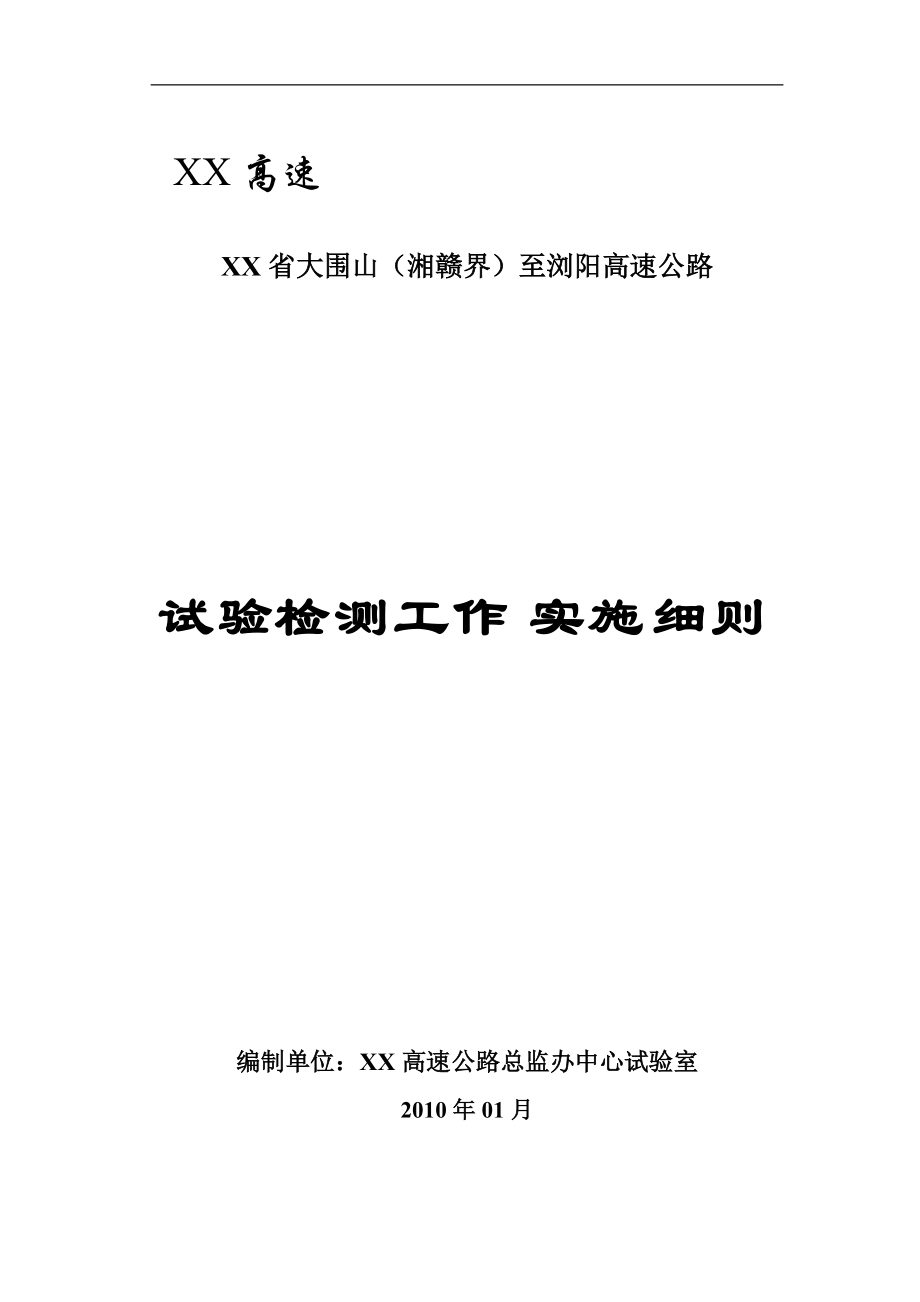 XX 高速

XX 省大围山（湘赣界）至浏阳高速公路

试验检测工作 实施细则

编制单位：XX 高速公路总监办中心试验室

2010 年 01 月